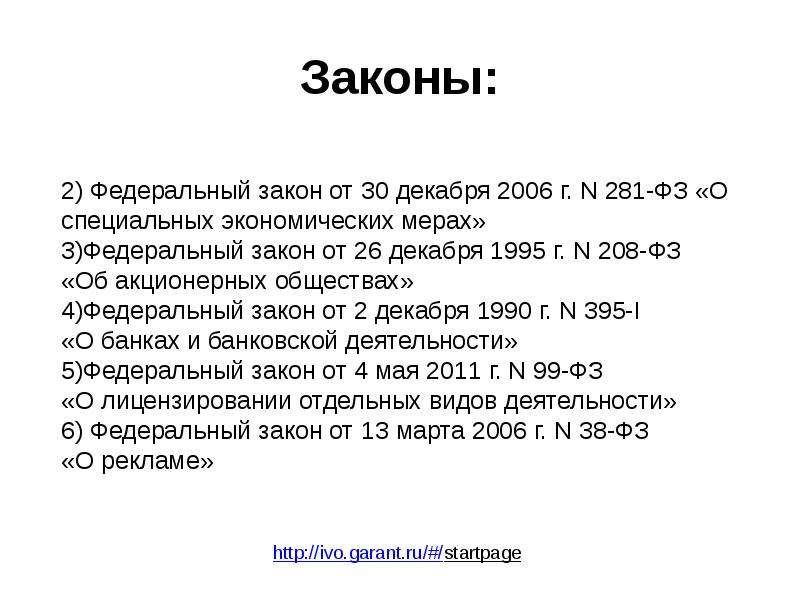 Законы:

2) Федеральный закон от 30 декабря 2006 г. N 281-ФЗ «О специальных экономических мерах»
3)Федеральный закон от 26 декабря 1995 г. N 208-ФЗ «Об акционерных обществах»
4)Федеральный закон от 2 декабря 1990 г. N 395-I «О банках и банковской деятельности»
5)Федеральный закон от 4 мая 2011 г. N 99-ФЗ «О лицензировании отдельных видов деятельности»
6) Федеральный закон от 13 марта 2006 г. N 38-ФЗ «О рекламе»

http://ivo.garant.ru/#/startpage